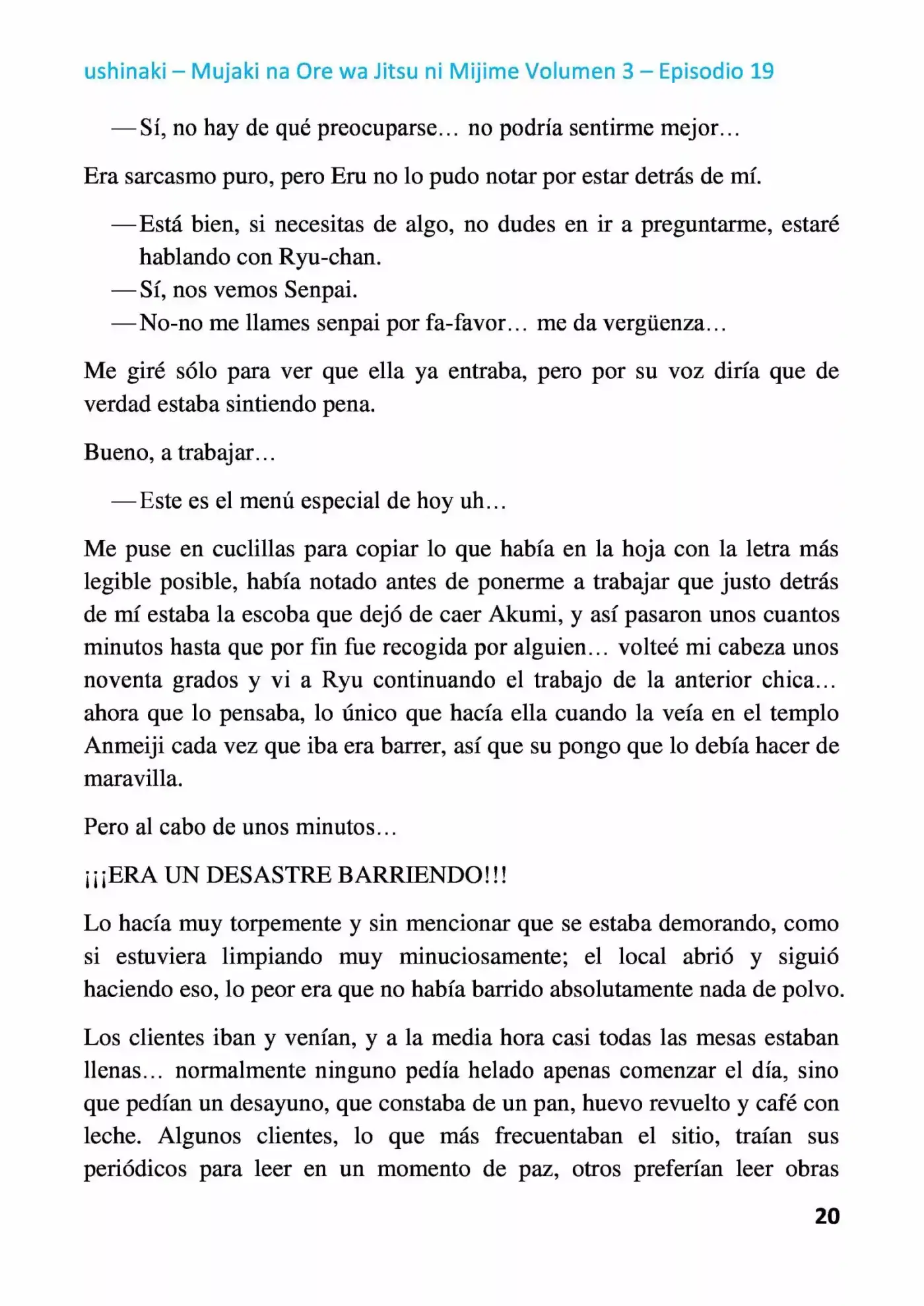 ushinaki – Mujaki na Ore wa Jitsu ni Mijime Volumen 3 – Episodio 19

—Sí, no hay de qué preocuparse… no podría sentirme mejor…

Era sarcasmo puro, pero Eru no lo pudo notar por estar detrás de mí.

—Está bien, si necesitas de algo, no dudes en ir a preguntarme, estaré hablando con Ryu-chan.
—Sí, nos vemos Senpai.
—No-no me llames senpai por fa-favor… me da vergüenza…

Me giré sólo para ver que ella ya entraba, pero por su voz diría que de verdad estaba sintiendo pena.

Bueno, a trabajar…

—Este es el menú especial de hoy uh…

Me puse en cuclillas para copiar lo que había en la hoja con la letra más legible posible, había notado antes de ponerme a trabajar que justo detrás de mí estaba la escoba que dejó de caer Akumi, y así pasaron unos cuantos minutos hasta que por fin fue recogida por alguien… volteé mi cabeza unos noventa grados y vi a Ryu continuando el trabajo de la anterior chica… ahora que lo pensaba, lo único que hacía ella cuando la veía en el templo Anmeiji cada vez que iba era barrer, así que su pongo que lo debía hacer de maravilla.

Pero al cabo de unos minutos…

¡¡¡ERA UN DESASTRE BARRIENDO!!!

Lo hacía muy torpemente y sin mencionar que se estaba demorando, como si estuviera limpiando muy minuciosamente; el local abrió y siguió haciendo eso, lo peor era que no había barrido absolutamente nada de polvo.

Los clientes iban y venían, y a la media hora casi todas las mesas estaban llenas… normalmente ninguno pedía helado apenas comenzar el día, sino que pedían un desayuno, que constaba de un pan, huevo revuelto y café con leche. Algunos clientes, lo que más frecuentaban el sitio, traían sus periódicos para leer en un momento de paz, otros preferían leer obras

20